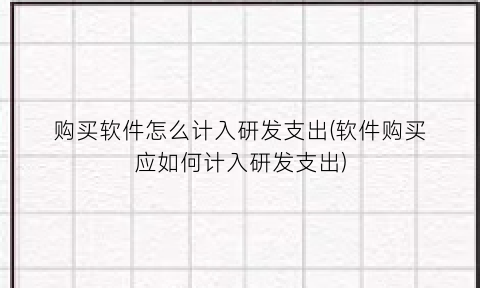 购买软件怎么计入研发支出(软件购买应如何计入研发支出)